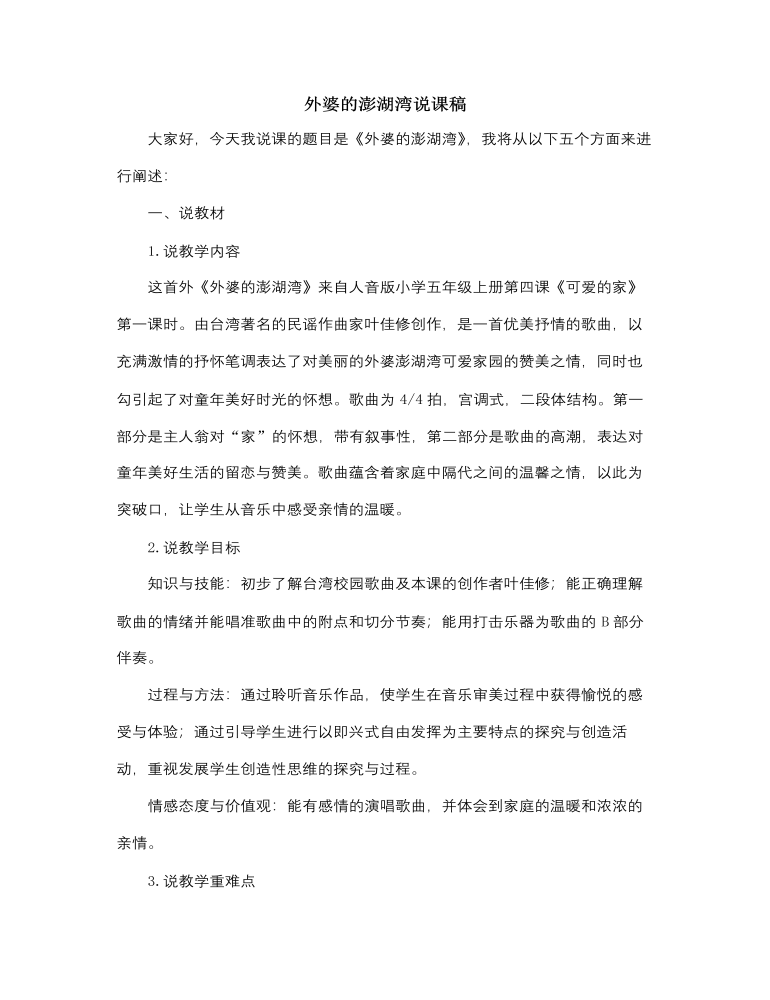 外婆的澎湖湾说课稿

大家好，今天我说课的题目是《外婆的澎湖湾》，我将从以下五个方面来进行阐述：

一、说教材

1.说教学内容

这首外《外婆的澎湖湾》来自人音版小学五年级上册第四课《可爱的家》第一课时。由台湾著名的民谣作曲家叶佳修创作，是一首优美抒情的歌曲，以充满激情的抒怀笔调表达了对美丽的外婆澎湖湾可爱家园的赞美之情，同时也勾引起了对童年美好时光的怀想。歌曲为4/4拍，宫调式，二段体结构。第一部分是主人翁对“家”的怀想，带有叙事性，第二部分是歌曲的高潮，表达对童年美好生活的留恋与赞美。歌曲蕴含着家庭中隔代之间的温馨之情，以此为突破口，让学生从音乐中感受亲情的温暖。

2.说教学目标

知识与技能：初步了解台湾校园歌曲及本课的创作者叶佳修；能正确理解歌曲的情绪并能唱准歌曲中的附点和切分节奏；能用打击乐器为歌曲的B部分伴奏。

过程与方法：通过聆听音乐作品，使学生在音乐审美过程中获得愉悦的感受与体验；通过引导学生进行以即兴式自由发挥为主要特点的探究与创造活动，重视发展学生创造性思维的探究与过程。

情感态度与价值观：能有感情的演唱歌曲，并体会到家庭的温暖和浓浓的亲情。

3.说教学重难点